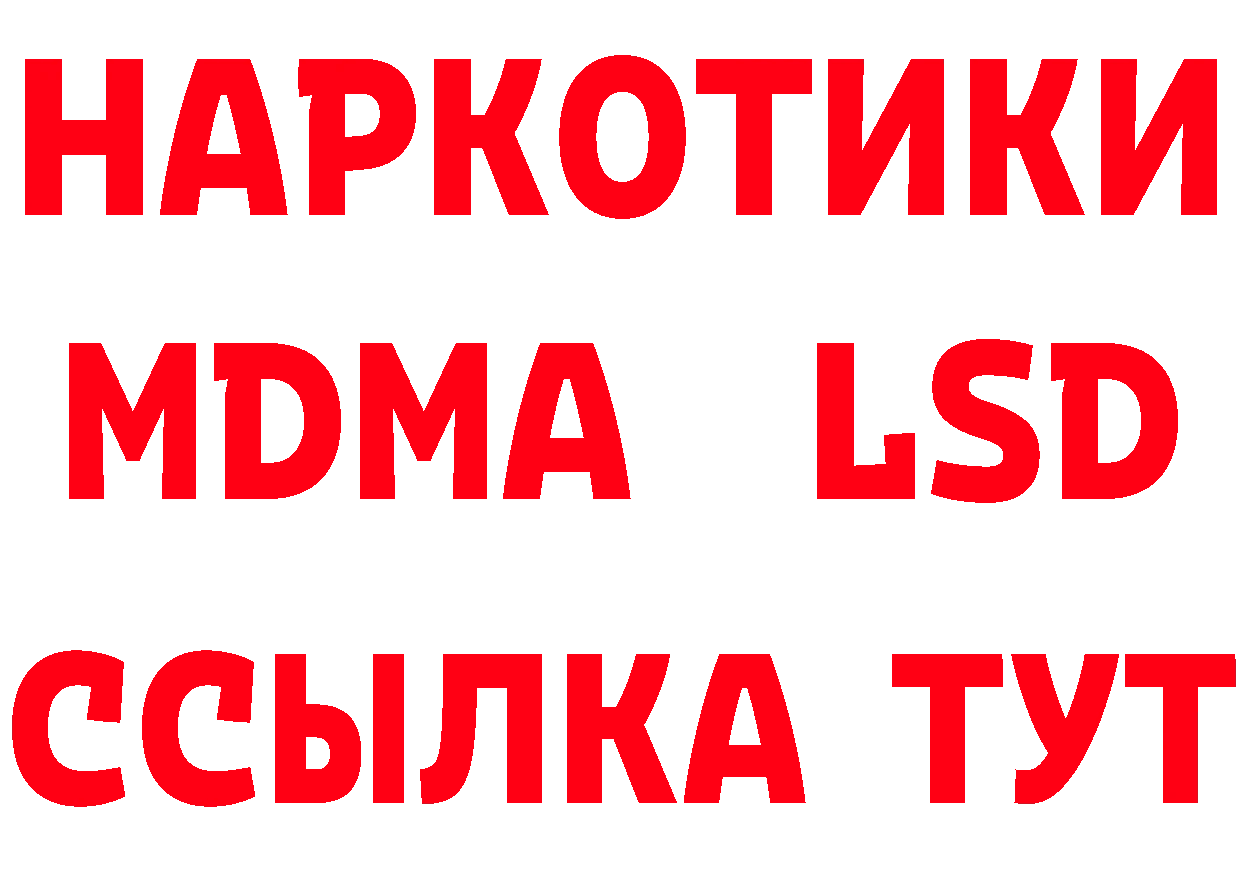 НАРКОТИКИ
MDMA LSD
ССЫЛКА ТУТ